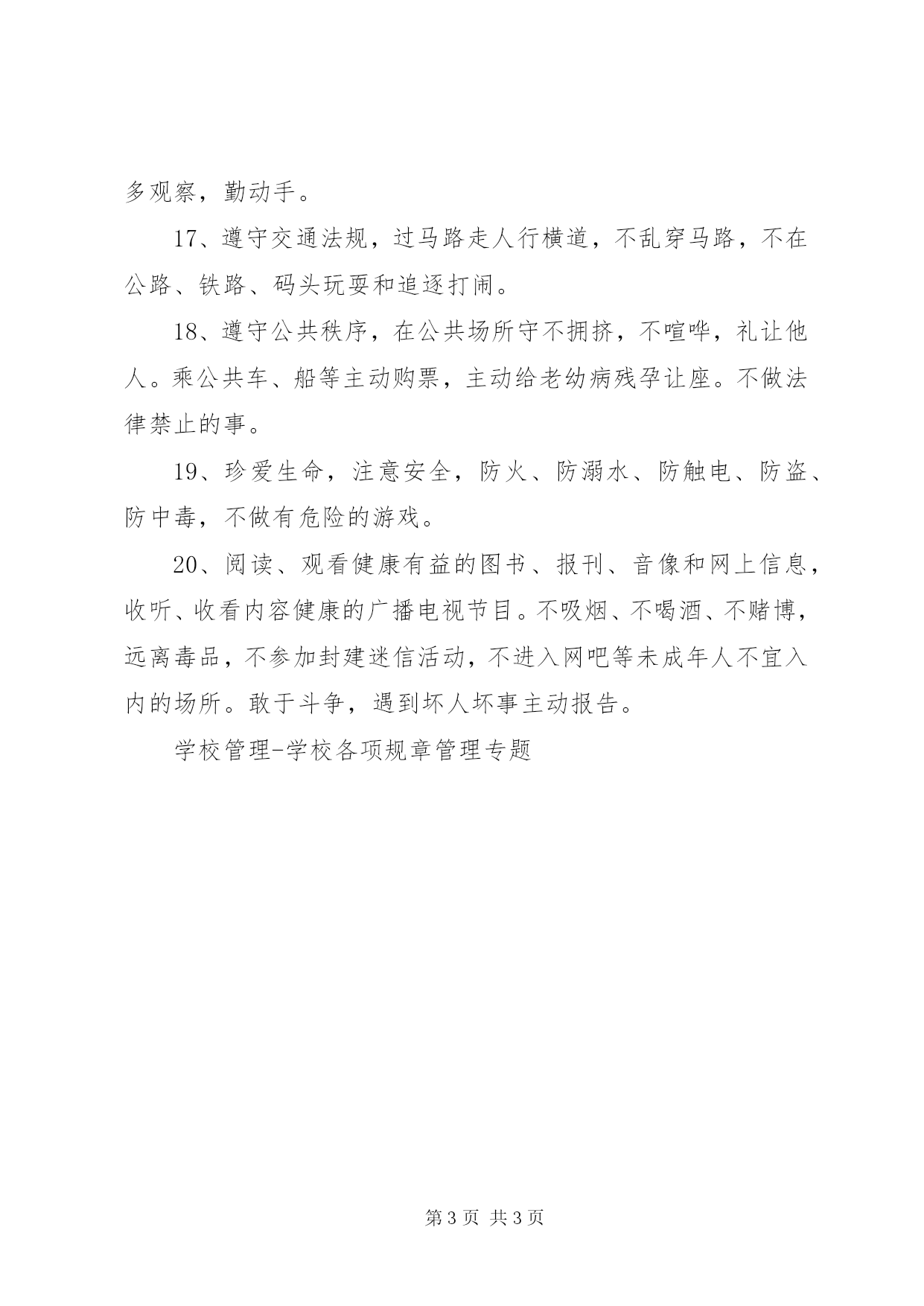 多观察，勤动手。

17、遵守交通法规，过马路走人行横道，不乱穿马路，不在公路、铁路、码头玩耍和追逐打闹。

18、遵守公共秩序，在公共场所守不拥挤，不喧哗，礼让他人。乘公共车、船等主动购票，主动给老幼病残孕让座。不做法律禁止的事。

19、珍爱生命，注意安全，防火、防溺水、防触电、防盗、防中毒，不做有危险的游戏。

20、阅读、观看健康有益的图书、报刊、音像和网上信息，收听、收看内容健康的广播电视节目。不吸烟、不喝酒、不赌博，远离毒品，不参加封建迷信活动，不进入网吧等未成年人不宜入内的场所。敢于斗争，遇到坏人坏事主动报告。

学校管理-学校各项规章管理专题

第 3 页 共 3 页